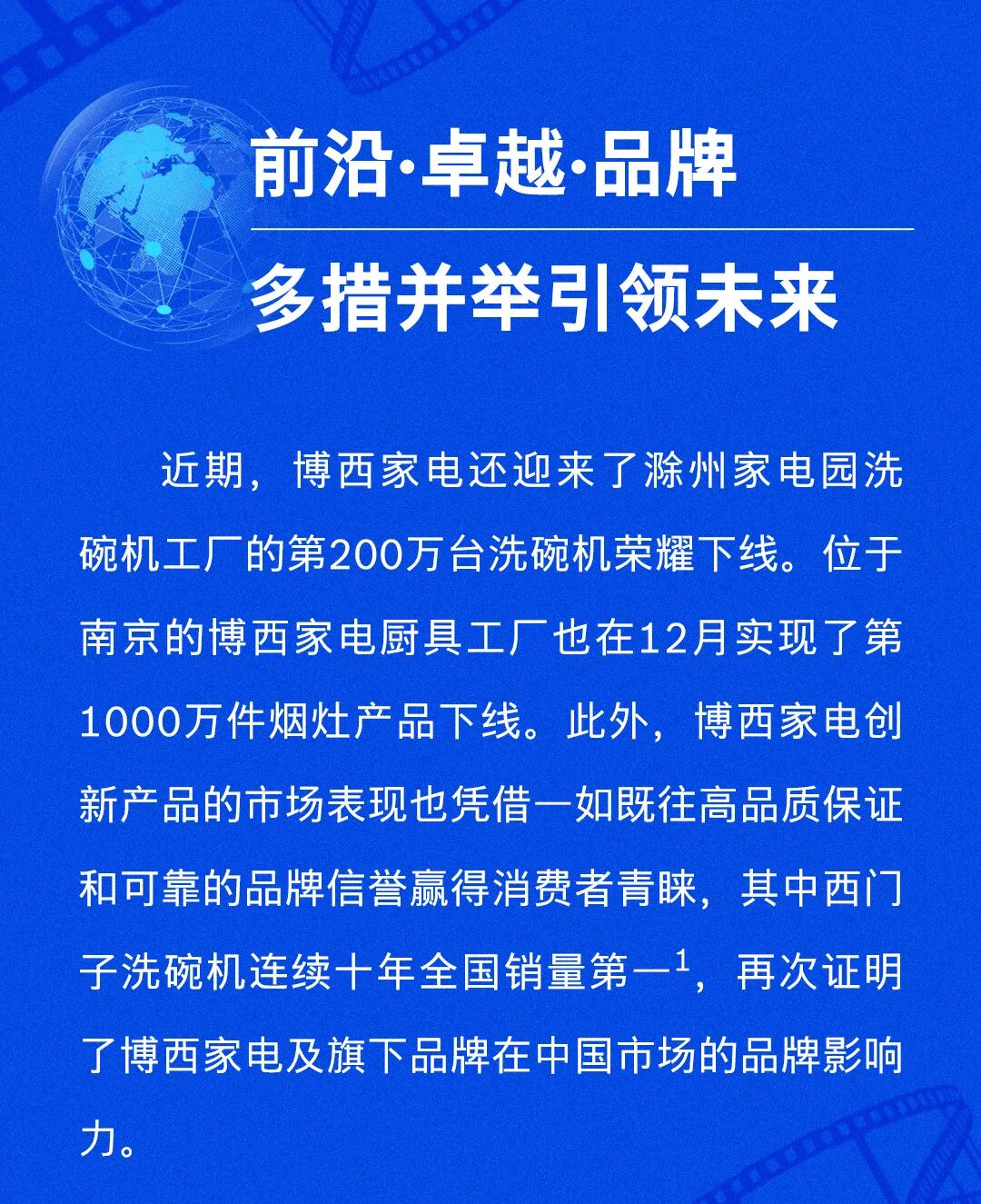 前沿·卓越·品牌

多措并举引领未来

近期，博西家电还迎来了滁州家电园洗碗机工厂的第200万台洗碗机荣耀下线。位于南京的博西家电厨具工厂也在12月实现了第1000万件烟灶产品下线。此外，博西家电创新产品的市场表现也凭借一如既往高品质保证和可靠的品牌信誉赢得消费者青睐，其中西门子洗碗机连续十年全国销量第一$^{1}$，再次证明了博西家电及旗下品牌在中国市场的品牌影响力。